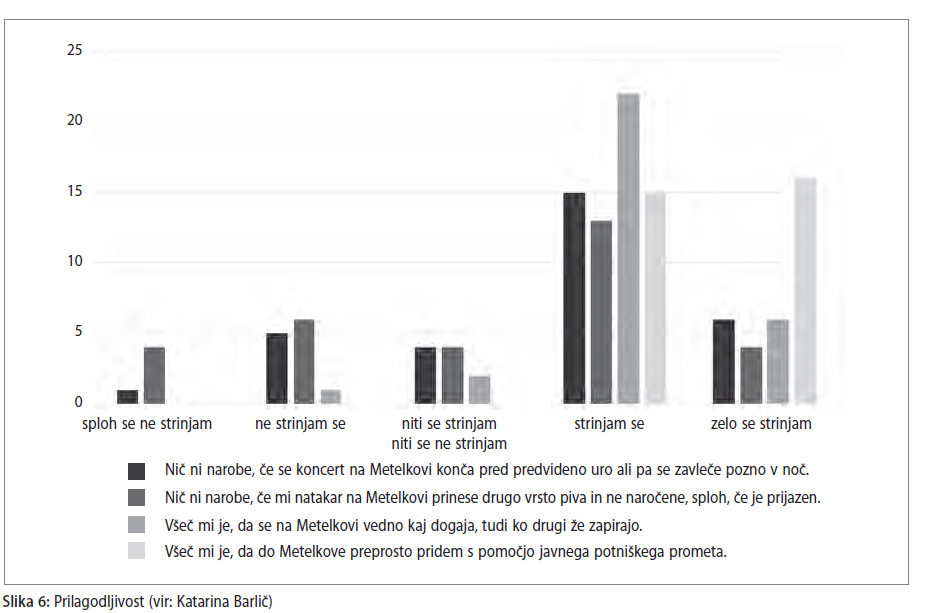 25
20
15
10
5
0

sploh se ne strinjam
ne strinjam se
niti se strinjam niti se ne strinjam
strinjam se
zelo se strinjam

Nič ni narobe, če se koncert na Metelkovi konča pred predvideno uro ali pa se zavleče pozno v noč.
Nič ni narobe, če mi natakar na Metelkovi prinese drugo vrsto piva in ne naročene, sploh, če je prijazen.
Všeč mi je, da se na Metelkovi vedno kaj dogaja, tudi ko drugi že zapirajo.
Všeč mi je, da do Metelkove preprosto pridem s pomočjo javnega potniškega prometa.

Slika 6: Prilagodljivost (vir: Katarina Barlič)